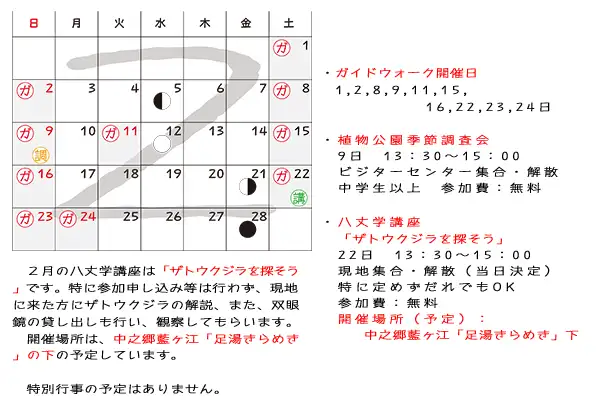 | 日 | 月 | 火 | 水 | 木 | 金 | 土 |
|---|---|---|---|---|---|---|
| | | | | | | ガ 1 |
| ガ 2 | 3 | 4 | 5 | 6 | 7 | ガ 8 |
| ガ 9 調 | 10 | ガ 11 | 12 | 13 | 14 | ガ 15 |
| ガ 16 | 17 | 18 | 19 | 20 | 21 | ガ 22 講 |
| ガ 23 | ガ 24 | 25 | 26 | 27 | 28 | |

2月の八丈学講座は「ザトウクジラを探そう」です。特に参加申し込み等は行わず、現地に来た方にザトウクジラの解説、また、双眼鏡の貸し出しも行い、観察してもらいます。

開催場所は、中之郷藍ヶ江「足湯きらめき」の下の予定しています。

特別行事の予定はありません。

・ガイドウォーク開催日
1,2,8,9,11,15,
16,22,23,24日

・植物公園季節調査会
9日　13：30～15：00
ビジターセンター集合・解散
中学生以上　参加費：無料

・八丈学講座
「ザトウクジラを探そう」
22日　13：30～15：00
現地集合・解散（当日決定）
特に定めずだれでもOK
参加費：無料
開催場所（予定）：
中之郷藍ヶ江「足湯きらめき」下